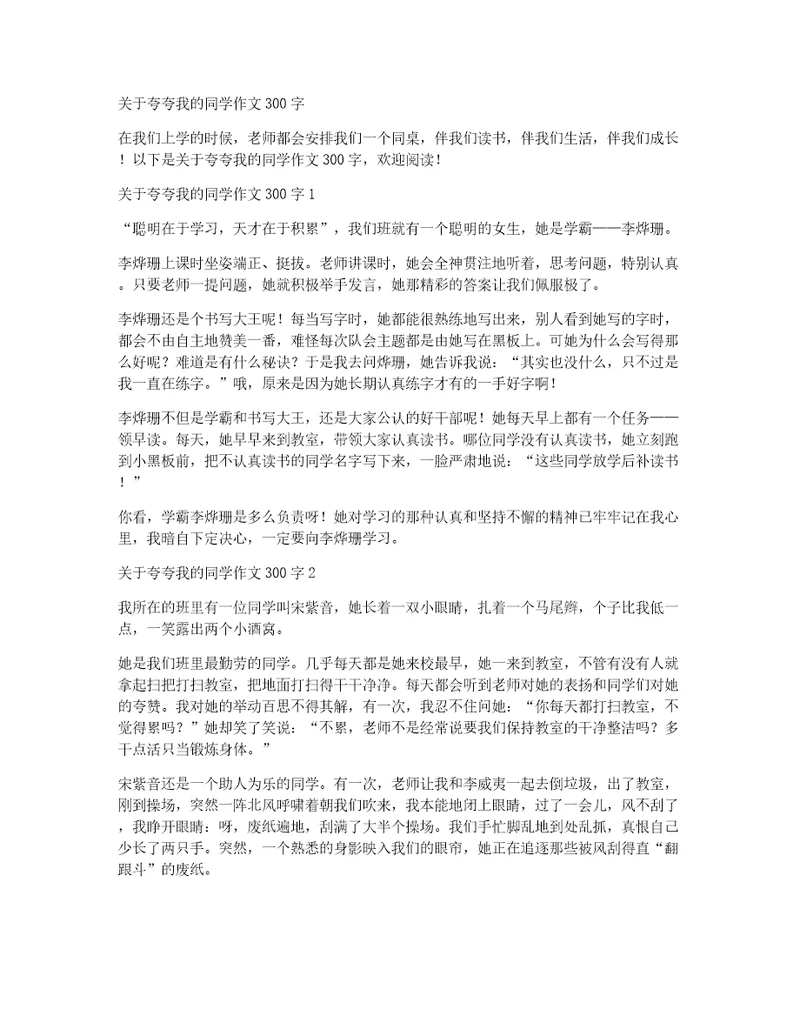 关于夸夸我的同学作文300字

在我们上学的时候，老师都会安排我们一个同桌，伴我们读书，伴我们生活，伴我们成长！以下是关于夸夸我的同学作文300字，欢迎阅读！

关于夸夸我的同学作文300字1

“聪明在于学习，天才在于积累”，我们班就有一个聪明的女生，她是学霸——李烨珊。

李烨珊上课时坐姿端正、挺拔。老师讲课时，她会全神贯注地听着，思考问题，特别认真。只要老师一提问题，她就积极举手发言，她那精彩的答案让我们佩服极了。

李烨珊还是个书写大王呢！每当写字时，她都能很熟练地写出来，别人看到她写的字时，都会不由自主地赞美一番，难怪每次队会主题都是由她写在黑板上。可她为什么会写得那么好呢？难道是有什么秘诀？于是我去问烨珊，她告诉我说：“其实也没什么，只不过是我一直在练字。”哦，原来是因为她长期认真练字才有的一手好字啊！

李烨珊不但是学霸和书写大王，还是大家公认的好干部呢！她每天早上都有一个任务——领早读。每天，她早早来到教室，带领大家认真读书。哪位同学没有认真读书，她立刻跑到小黑板前，把不认真读书的同学名字写下来，一脸严肃地说：“这些同学放学后补读书！”

你看，学霸李烨珊是多么负责呀！她对学习的那种认真和坚持不懈的精神已牢牢记在我心里，我暗自下定决心，一定要向李烨珊学习。

关于夸夸我的同学作文300字2

我所在的班里有一位同学叫宋紫音，她长着一双小眼睛，扎着一个马尾辫，个子比我低一点，一笑露出两个小酒窝。

她是我们班里最勤劳的同学。几乎每天都是她来校最早，她一来到教室，不管有没有人就拿起扫把打扫教室，把地面打扫得干干净净。每天都会听到老师对她的表扬和同学们对她的夸赞。我对她的举动百思不得其解，有一次，我忍不住问她：“你每天都打扫教室，不觉得累吗？”她却笑了笑说：“不累，老师不是经常说要我们保持教室的干净整洁吗？多干点活只当锻炼身体。”

宋紫音还是一个助人为乐的同学。有一次，老师让我和李威夷一起去倒垃圾，出了教室，刚到操场，突然一阵北风呼啸着朝我们吹来，我本能地闭上眼睛，过了一会儿，风不刮了，我睁开眼睛：呀，废纸遍地，刮满了大半个操场。我们手忙脚乱地到处乱抓，真恨自己少长了两只手。突然，一个熟悉的身影映入我们的眼帘，她正在追逐那些被风刮得直“翻跟斗”的废纸。